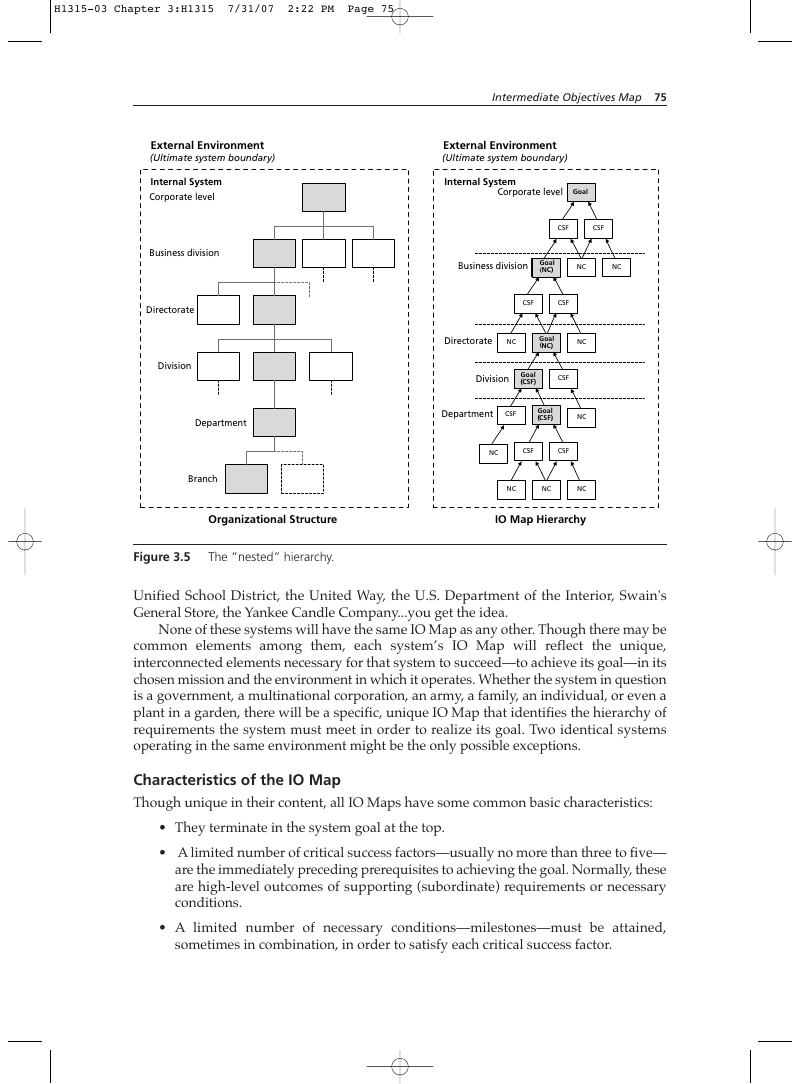 H1315-03 Chapter 3:H1315 7/31/07 2:22 PM Page 75

Intermediate Objectives Map 75

External Environment
(Ultimate system boundary)

Internal System
Corporate level

Business division

Directorate

Division

Department

Branch

Organizational Structure

External Environment
(Ultimate system boundary)

Internal System
Corporate level Goal

CSF CSF

Business division Goal (NC) NC NC

CSF CSF

Directorate NC Goal (NC) NC

Division Goal (CSF) CSF

Department CSF Goal (CSF) NC

NC CSF CSF

NC NC NC

IO Map Hierarchy

Figure 3.5 The "nested" hierarchy.

Unified School District, the United Way, the U.S. Department of the Interior, Swain's General Store, the Yankee Candle Company...you get the idea.

None of these systems will have the same IO Map as any other. Though there may be common elements among them, each system's IO Map will reflect the unique, interconnected elements necessary for that system to succeed—to achieve its goal—in its chosen mission and the environment in which it operates. Whether the system in question is a government, a multinational corporation, an army, a family, an individual, or even a plant in a garden, there will be a specific, unique IO Map that identifies the hierarchy of requirements the system must meet in order to realize its goal. Two identical systems operating in the same environment might be the only possible exceptions.

Characteristics of the IO Map

Though unique in their content, all IO Maps have some common basic characteristics:

• They terminate in the system goal at the top.

• A limited number of critical success factors—usually no more than three to five—are the immediately preceding prerequisites to achieving the goal. Normally, these are high-level outcomes of supporting (subordinate) requirements or necessary conditions.

• A limited number of necessary conditions—milestones—must be attained, sometimes in combination, in order to satisfy each critical success factor.